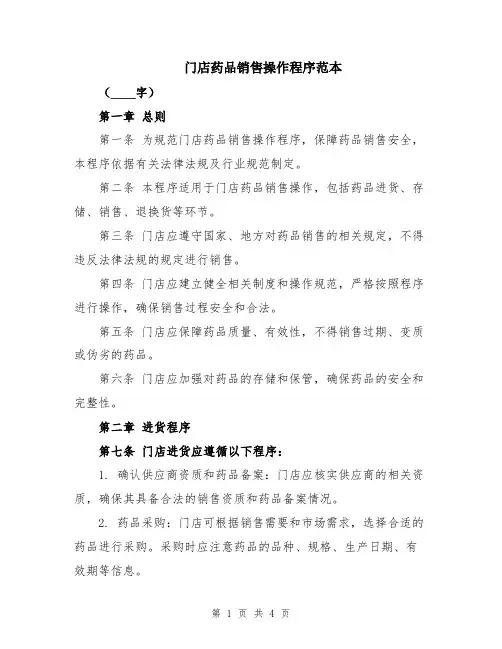 门店药品销售操作程序范本

（____字）

第一章 总则

第一条 为规范门店药品销售操作程序，保障药品销售安全，本程序依据有关法律法规及行业规范制定。

第二条 本程序适用于门店药品销售操作，包括药品进货、存储、销售、退换货等环节。

第三条 门店应遵守国家、地方对药品销售的相关规定，不得违反法律法规的规定进行销售。

第四条 门店应建立健全相关制度和操作规范，严格按照程序进行操作，确保销售过程安全和合法。

第五条 门店应保障药品质量、有效性，不得销售过期、变质或伪劣的药品。

第六条 门店应加强对药品的存储和保管，确保药品的安全和完整性。

第二章 进货程序

第七条 门店进货应遵循以下程序：

1. 确认供应商资质和药品备案：门店应核实供应商的相关资质，确保其具备合法的销售资质和药品备案情况。

2. 药品采购：门店可根据销售需要和市场需求，选择合适的药品进行采购。采购时应注意药品的品种、规格、生产日期、有效期等信息。

第 1 页 共 4 页